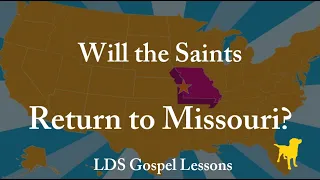 Will the Saints

Return to Missouri?

LDS Gospel Lessons